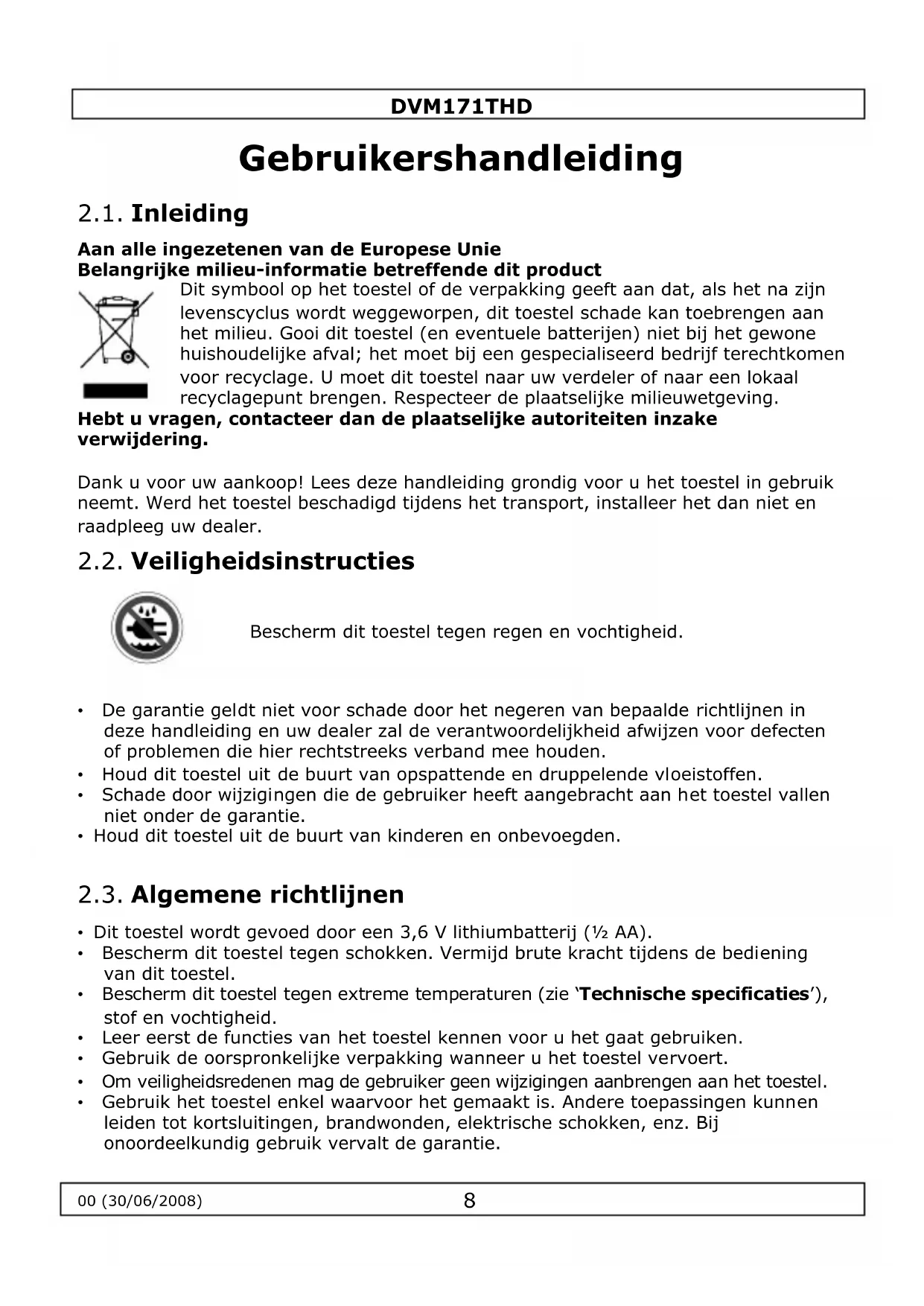 DVM171THD

Gebruikershandleiding

2.1. Inleiding

Aan alle ingezetenen van de Europese Unie
Belangrijke milieu-informatie betreffende dit product
Dit symbool op het toestel of de verpakking geeft aan dat, als het na zijn levenscyclus wordt weggeworpen, dit toestel schade kan toebrengen aan het milieu. Gooi dit toestel (en eventuele batterijen) niet bij het gewone huishoudelijke afval; het moet bij een gespecialiseerd bedrijf terechtkomen voor recyclage. U moet dit toestel naar uw verdeler of naar een lokaal recyclagepunt brengen. Respecteer de plaatselijke milieuwetgeving.
Hebt u vragen, contacteer dan de plaatselijke autoriteiten inzake verwijdering.

Dank u voor uw aankoop! Lees deze handleiding grondig voor u het toestel in gebruik neemt. Werd het toestel beschadigd tijdens het transport, installeer het dan niet en raadpleeg uw dealer.

2.2. Veiligheidsinstructies

Bescherm dit toestel tegen regen en vochtigheid.

• De garantie geldt niet voor schade door het negeren van bepaalde richtlijnen in deze handleiding en uw dealer zal de verantwoordelijkheid afwijzen voor defecten of problemen die hier rechtstreeks verband mee houden.
• Houd dit toestel uit de buurt van opspattende en druppelende vloeistoffen.
• Schade door wijzigingen die de gebruiker heeft aangebracht aan het toestel vallen niet onder de garantie.
• Houd dit toestel uit de buurt van kinderen en onbevoegden.

2.3. Algemene richtlijnen

• Dit toestel wordt gevoed door een 3,6 V lithiumbatterij (½ AA).
• Bescherm dit toestel tegen schokken. Vermijd brute kracht tijdens de bediening van dit toestel.
• Bescherm dit toestel tegen extreme temperaturen (zie ‘Technische specificaties’), stof en vochtigheid.
• Leer eerst de functies van het toestel kennen voor u het gaat gebruiken.
• Gebruik de oorspronkelijke verpakking wanneer u het toestel vervoert.
• Om veiligheidsredenen mag de gebruiker geen wijzigingen aanbrengen aan het toestel.
• Gebruik het toestel enkel waarvoor het gemaakt is. Andere toepassingen kunnen leiden tot kortsluitingen, brandwonden, elektrische schokken, enz. Bij onoordeelkundig gebruik vervalt de garantie.

00 (30/06/2008) 8